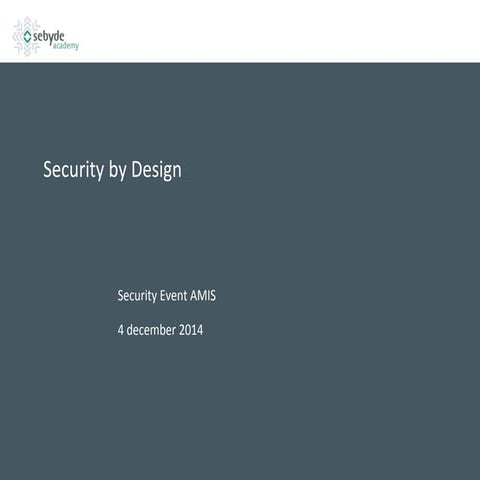 sebyde
academy

Security by Design

Security Event AMIS

4 december 2014